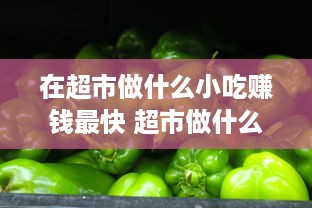 在超市做什么小吃赚钱最快 超市做什么